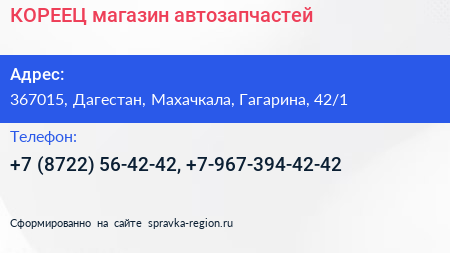 КОРЕЕЦ магазин автозапчастей

Адрес:
367015, Дагестан, Махачкала, Гагарина, 42/1

Телефон:
+7 (8722) 56-42-42, +7-967-394-42-42

Сформированно на сайте spravka-region.ru